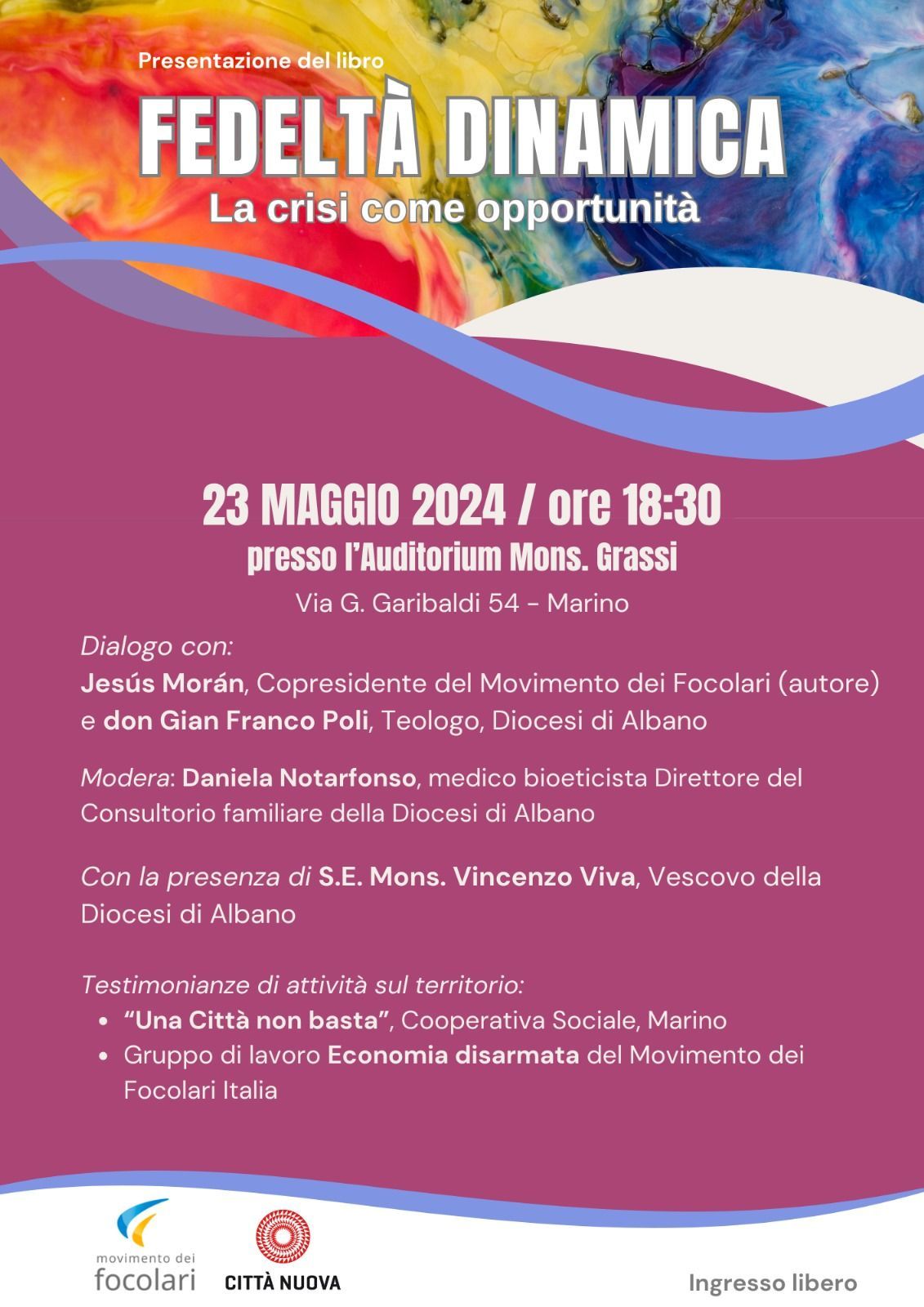 Presentazione del libro

FEDELTÀ DINAMICA

La crisi come opportunità

23 MAGGIO 2024 / ore 18:30

presso l'Auditorium Mons. Grassi

Via G. Garibaldi 54 - Marino

Dialogo con:
Jesús Morán, Copresidente del Movimento dei Focolari (autore) e don Gian Franco Poli, Teologo, Diocesi di Albano

Modera: Daniela Notarfonso, medico bioeticista Direttore del Consultorio familiare della Diocesi di Albano

Con la presenza di S.E. Mons. Vincenzo Viva, Vescovo della Diocesi di Albano

Testimonianze di attività sul territorio:
• "Una Città non basta", Cooperativa Sociale, Marino
• Gruppo di lavoro Economia disarmata del Movimento dei Focolari Italia

movimento dei focolari

CITTÀ NUOVA

Ingresso libero